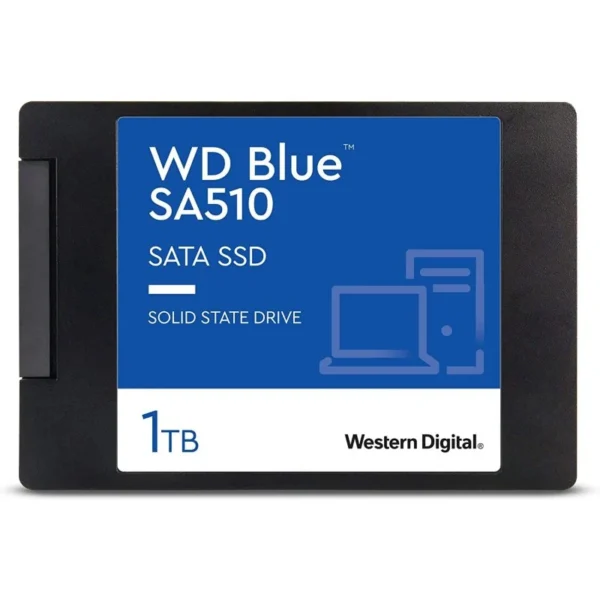 WD Blue™
SA510

SATA SSD

SOLID STATE DRIVE

1TB

Western Digital®